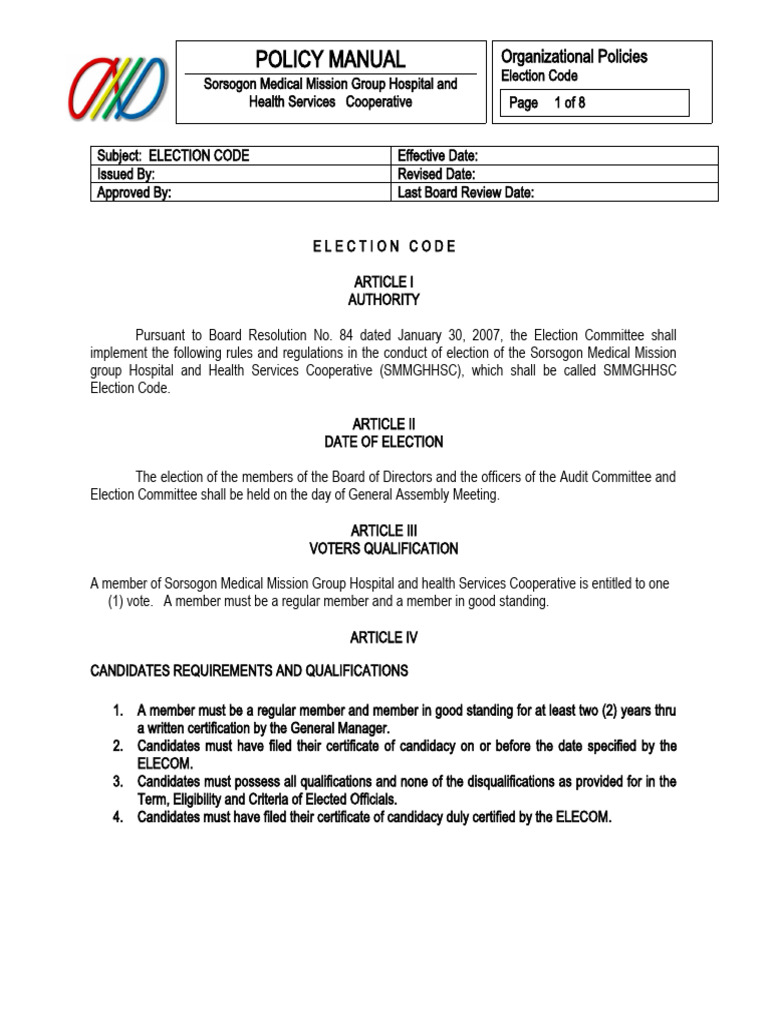 POLICY MANUAL
Sorsogon Medical Mission Group Hospital and Health Services Cooperative

Organizational Policies
Election Code
Page 1 of 8

| Subject: ELECTION CODE | Effective Date: |
|---|---|
| Issued By: | Revised Date: |
| Approved By: | Last Board Review Date: |

ELECTION CODE

ARTICLE I
AUTHORITY

Pursuant to Board Resolution No. 84 dated January 30, 2007, the Election Committee shall implement the following rules and regulations in the conduct of election of the Sorsogon Medical Mission group Hospital and Health Services Cooperative (SMMGHHSC), which shall be called SMMGHHSC Election Code.

ARTICLE II
DATE OF ELECTION

The election of the members of the Board of Directors and the officers of the Audit Committee and Election Committee shall be held on the day of General Assembly Meeting.

ARTICLE III
VOTERS QUALIFICATION

A member of Sorsogon Medical Mission Group Hospital and health Services Cooperative is entitled to one (1) vote. A member must be a regular member and a member in good standing.

ARTICLE IV

CANDIDATES REQUIREMENTS AND QUALIFICATIONS

1. A member must be a regular member and member in good standing for at least two (2) years thru a written certification by the General Manager.
2. Candidates must have filed their certificate of candidacy on or before the date specified by the ELECOM.
3. Candidates must possess all qualifications and none of the disqualifications as provided for in the Term, Eligibility and Criteria of Elected Officials.
4. Candidates must have filed their certificate of candidacy duly certified by the ELECOM.